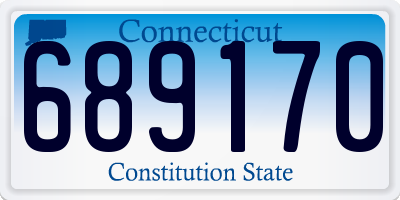 Connecticut
689170
Constitution State